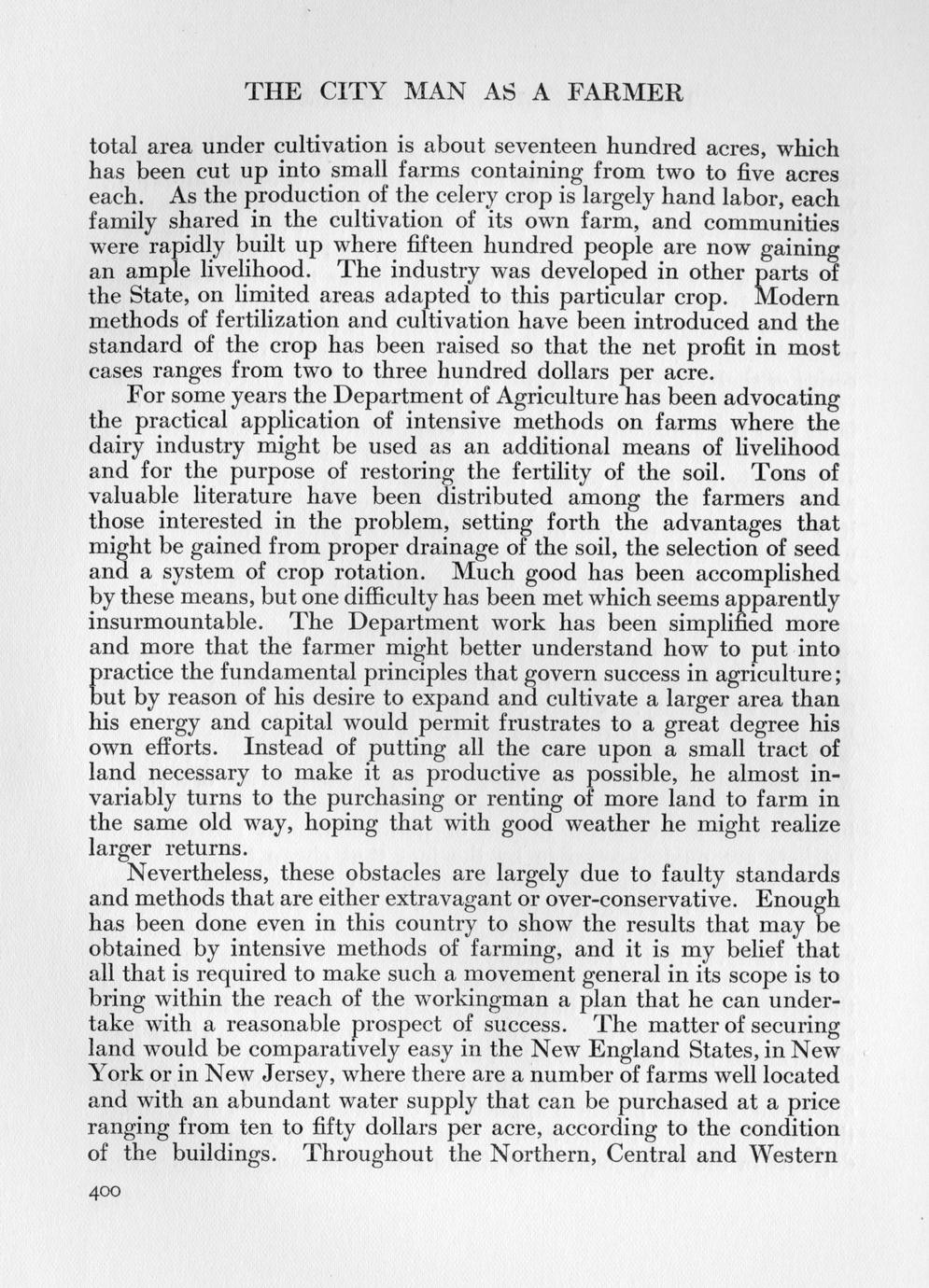 THE CITY MAN AS A FARMER

total area under cultivation is about seventeen hundred acres, which has been cut up into small farms containing from two to five acres each. As the production of the celery crop is largely hand labor, each family shared in the cultivation of its own farm, and communities were rapidly built up where fifteen hundred people are now gaining an ample livelihood. The industry was developed in other parts of the State, on limited areas adapted to this particular crop. Modern methods of fertilization and cultivation have been introduced and the standard of the crop has been raised so that the net profit in most cases ranges from two to three hundred dollars per acre.

For some years the Department of Agriculture has been advocating the practical application of intensive methods on farms where the dairy industry might be used as an additional means of livelihood and for the purpose of restoring the fertility of the soil. Tons of valuable literature have been distributed among the farmers and those interested in the problem, setting forth the advantages that might be gained from proper drainage of the soil, the selection of seed and a system of crop rotation. Much good has been accomplished by these means, but one difficulty has been met which seems apparently insurmountable. The Department work has been simplified more and more that the farmer might better understand how to put into practice the fundamental principles that govern success in agriculture; but by reason of his desire to expand and cultivate a larger area than his energy and capital would permit frustrates to a great degree his own efforts. Instead of putting all the care upon a small tract of land necessary to make it as productive as possible, he almost invariably turns to the purchasing or renting of more land to farm in the same old way, hoping that with good weather he might realize larger returns.

Nevertheless, these obstacles are largely due to faulty standards and methods that are either extravagant or over-conservative. Enough has been done even in this country to show the results that may be obtained by intensive methods of farming, and it is my belief that all that is required to make such a movement general in its scope is to bring within the reach of the workingman a plan that he can undertake with a reasonable prospect of success. The matter of securing land would be comparatively easy in the New England States, in New York or in New Jersey, where there are a number of farms well located and with an abundant water supply that can be purchased at a price ranging from ten to fifty dollars per acre, according to the condition of the buildings. Throughout the Northern, Central and Western

400